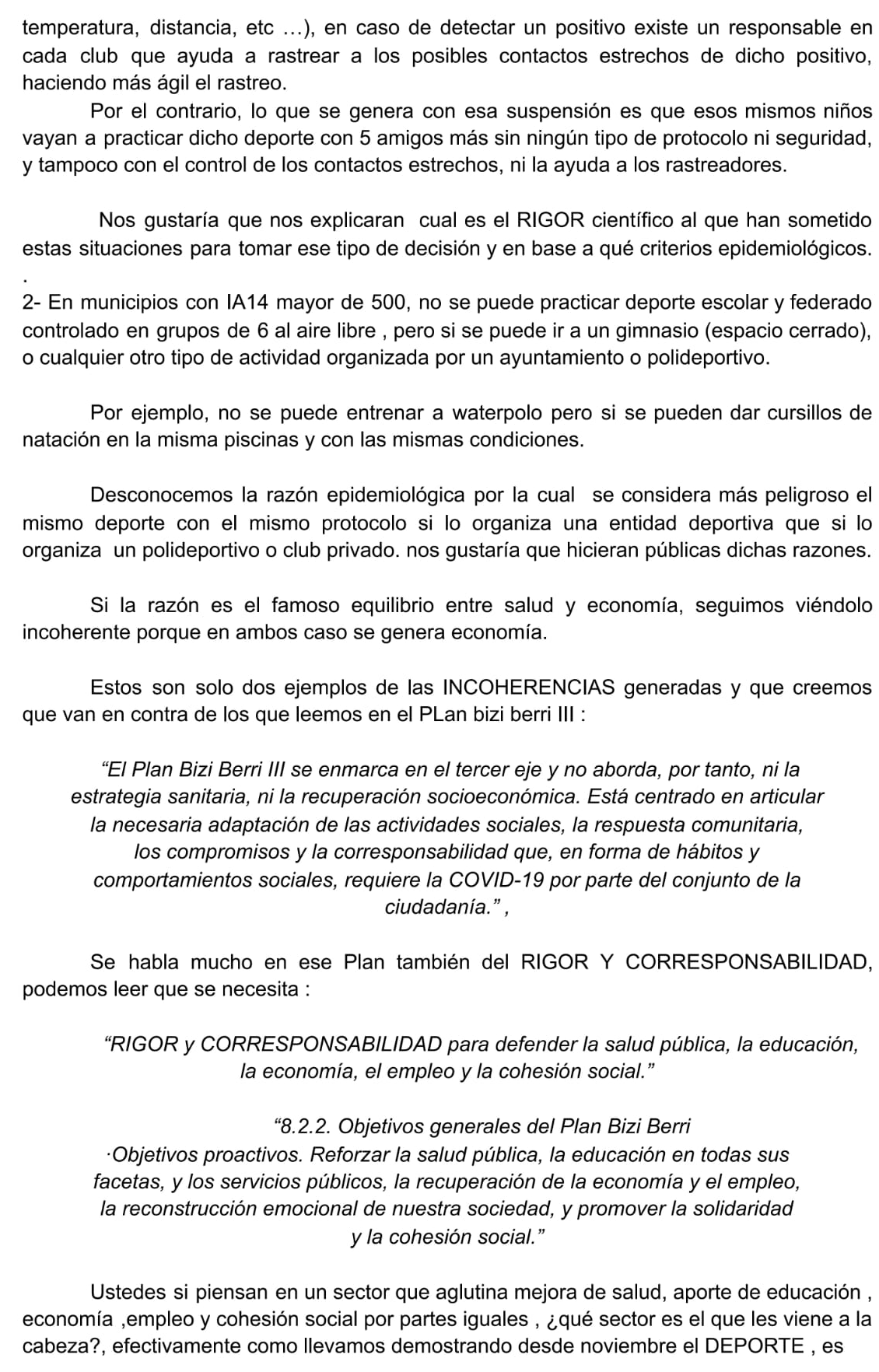 temperatura, distancia, etc …), en caso de detectar un positivo existe un responsable en cada club que ayuda a rastrear a los posibles contactos estrechos de dicho positivo, haciendo más ágil el rastreo.

Por el contrario, lo que se genera con esa suspensión es que esos mismos niños vayan a practicar dicho deporte con 5 amigos más sin ningún tipo de protocolo ni seguridad, y tampoco con el control de los contactos estrechos, ni la ayuda a los rastreadores.

Nos gustaría que nos explicaran cual es el RIGOR científico al que han sometido estas situaciones para tomar ese tipo de decisión y en base a qué criterios epidemiológicos.
.
2- En municipios con IA14 mayor de 500, no se puede practicar deporte escolar y federado controlado en grupos de 6 al aire libre , pero si se puede ir a un gimnasio (espacio cerrado), o cualquier otro tipo de actividad organizada por un ayuntamiento o polideportivo.

Por ejemplo, no se puede entrenar a waterpolo pero si se pueden dar cursillos de natación en la misma piscinas y con las mismas condiciones.

Desconocemos la razón epidemiológica por la cual se considera más peligroso el mismo deporte con el mismo protocolo si lo organiza una entidad deportiva que si lo organiza un polideportivo o club privado. nos gustaría que hicieran públicas dichas razones.

Si la razón es el famoso equilibrio entre salud y economía, seguimos viéndolo incoherente porque en ambos caso se genera economía.

Estos son solo dos ejemplos de las INCOHERENCIAS generadas y que creemos que van en contra de los que leemos en el PLan bizi berri III :

“El Plan Bizi Berri III se enmarca en el tercer eje y no aborda, por tanto, ni la estrategia sanitaria, ni la recuperación socioeconómica. Está centrado en articular la necesaria adaptación de las actividades sociales, la respuesta comunitaria, los compromisos y la corresponsabilidad que, en forma de hábitos y comportamientos sociales, requiere la COVID-19 por parte del conjunto de la ciudadanía.” ,

Se habla mucho en ese Plan también del RIGOR Y CORRESPONSABILIDAD, podemos leer que se necesita :

“RIGOR y CORRESPONSABILIDAD para defender la salud pública, la educación, la economía, el empleo y la cohesión social.”

“8.2.2. Objetivos generales del Plan Bizi Berri
·Objetivos proactivos. Reforzar la salud pública, la educación en todas sus facetas, y los servicios públicos, la recuperación de la economía y el empleo, la reconstrucción emocional de nuestra sociedad, y promover la solidaridad y la cohesión social.”

Ustedes si piensan en un sector que aglutina mejora de salud, aporte de educación , economía ,empleo y cohesión social por partes iguales , ¿qué sector es el que les viene a la cabeza?, efectivamente como llevamos demostrando desde noviembre el DEPORTE , es